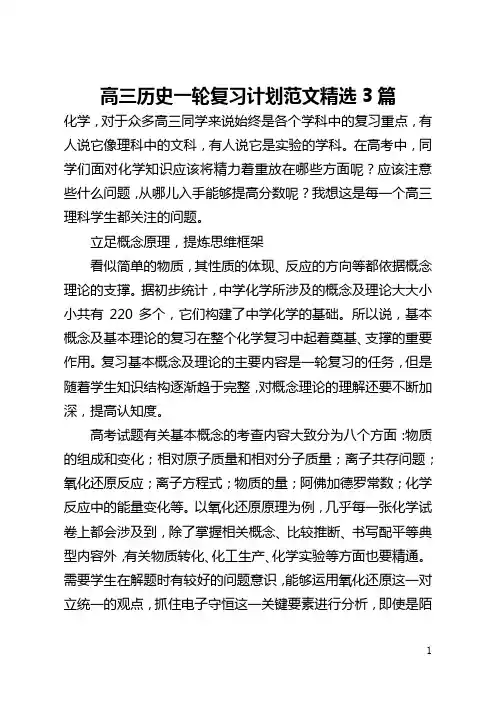 高三历史一轮复习计划范文精选 3 篇

化学，对于众多高三同学来说始终是各个学科中的复习重点，有人说它像理科中的文科，有人说它是实验的学科。在高考中，同学们面对化学知识应该将精力着重放在哪些方面呢？应该注意些什么问题，从哪儿入手能够提高分数呢？我想这是每一个高三理科学生都关注的问题。

立足概念原理，提炼思维框架

看似简单的物质，其性质的体现、反应的方向等都依据概念理论的支撑。据初步统计，中学化学所涉及的概念及理论大大小小共有 220 多个，它们构建了中学化学的基础。所以说，基本概念及基本理论的复习在整个化学复习中起着奠基、支撑的重要作用。复习基本概念及理论的主要内容是一轮复习的任务，但是随着学生知识结构逐渐趋于完整，对概念理论的理解还要不断加深，提高认知度。

高考试题有关基本概念的考查内容大致分为八个方面：物质的组成和变化；相对原子质量和相对分子质量；离子共存问题；氧化还原反应；离子方程式；物质的量；阿佛加德罗常数；化学反应中的能量变化等。以氧化还原原理为例，几乎每一张化学试卷上都会涉及到，除了掌握相关概念、比较推断、书写配平等典型内容外，有关物质转化、化工生产、化学实验等方面也要精通。需要学生在解题时有较好的问题意识，能够运用氧化还原这一对立统一的观点，抓住电子守恒这一关键要素进行分析，即使是陌

1